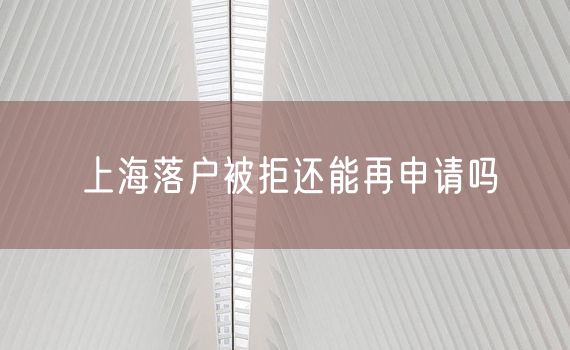 上海落户被拒还能再申请吗